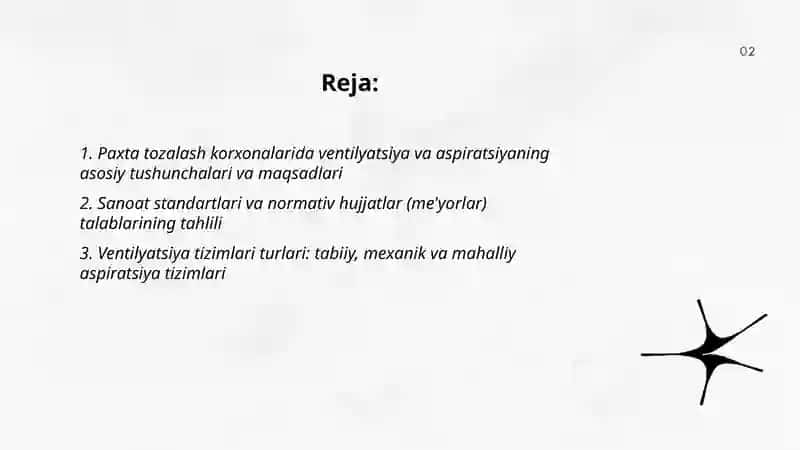 02

Reja:

1. Paxta tozalash korxonalarida ventilyatsiya va aspiratsiyaning asosiy tushunchalari va maqsadlari

2. Sanoat standartlari va normativ hujjatlar (me'yorlar) talablarining tahlili

3. Ventilyatsiya tizimlari turlari: tabiiy, mexanik va mahalliy aspiratsiya tizimlari